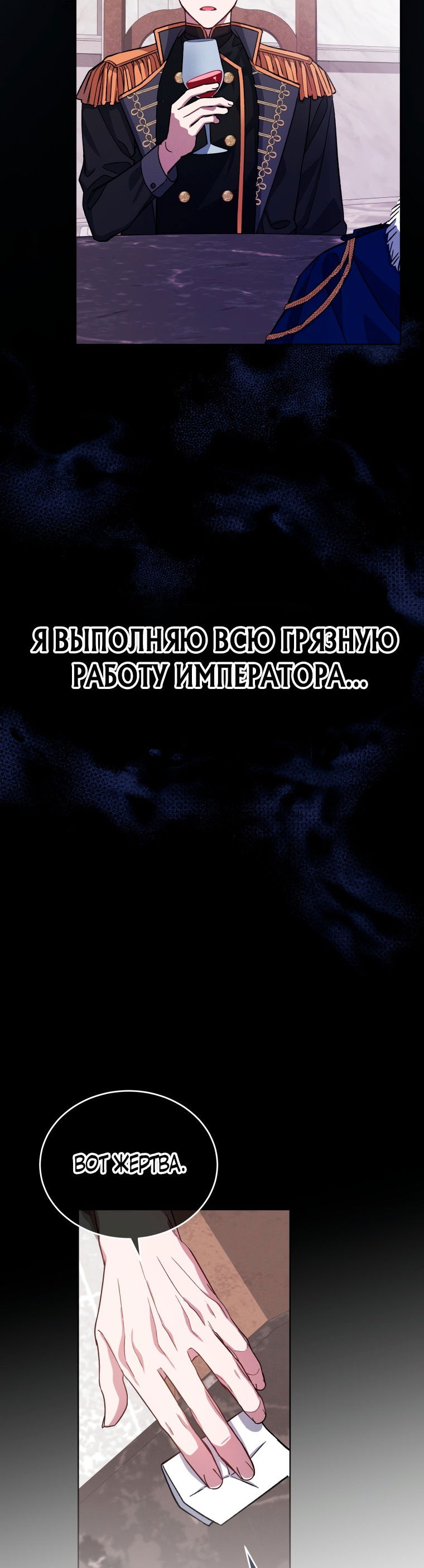 Я ВЫПОЛНЯЮ ВСЮ ГРЯЗНУЮ РАБОТУ ИМПЕРАТОРА...

ВОТ ЖЕРТВА.